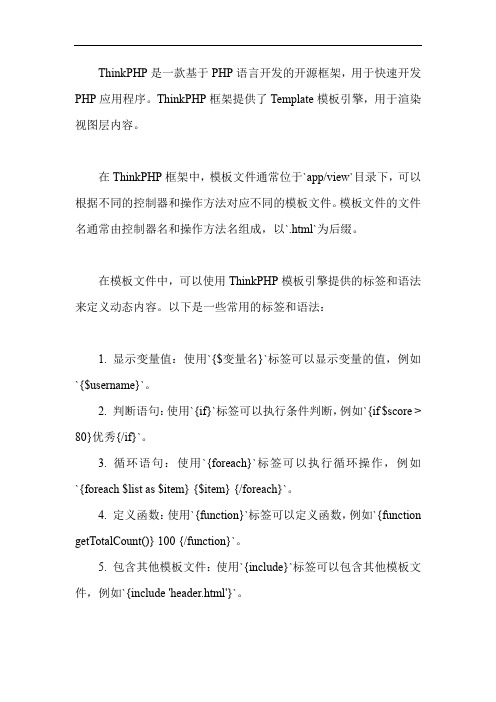 ThinkPHP 是一款基于 PHP 语言开发的开源框架，用于快速开发 PHP 应用程序。ThinkPHP 框架提供了 Template 模板引擎，用于渲染视图层内容。

在 ThinkPHP 框架中，模板文件通常位于`app/view`目录下，可以根据不同的控制器和操作方法对应不同的模板文件。模板文件的文件名通常由控制器名和操作方法名组成，以`.html`为后缀。

在模板文件中，可以使用 ThinkPHP 模板引擎提供的标签和语法来定义动态内容。以下是一些常用的标签和语法：

1. 显示变量值：使用`{$变量名}`标签可以显示变量的值，例如`{$username}`。

2. 判断语句：使用`{if}`标签可以执行条件判断，例如`{if $score > 80}优秀{/if}`。

3. 循环语句：使用`{foreach}`标签可以执行循环操作，例如`{foreach $list as $item} {$item} {/foreach}`。

4. 定义函数：使用`{function}`标签可以定义函数，例如`{function getTotalCount()} 100 {/function}`。

5. 包含其他模板文件：使用`{include}`标签可以包含其他模板文件，例如`{include 'header.html'}`。